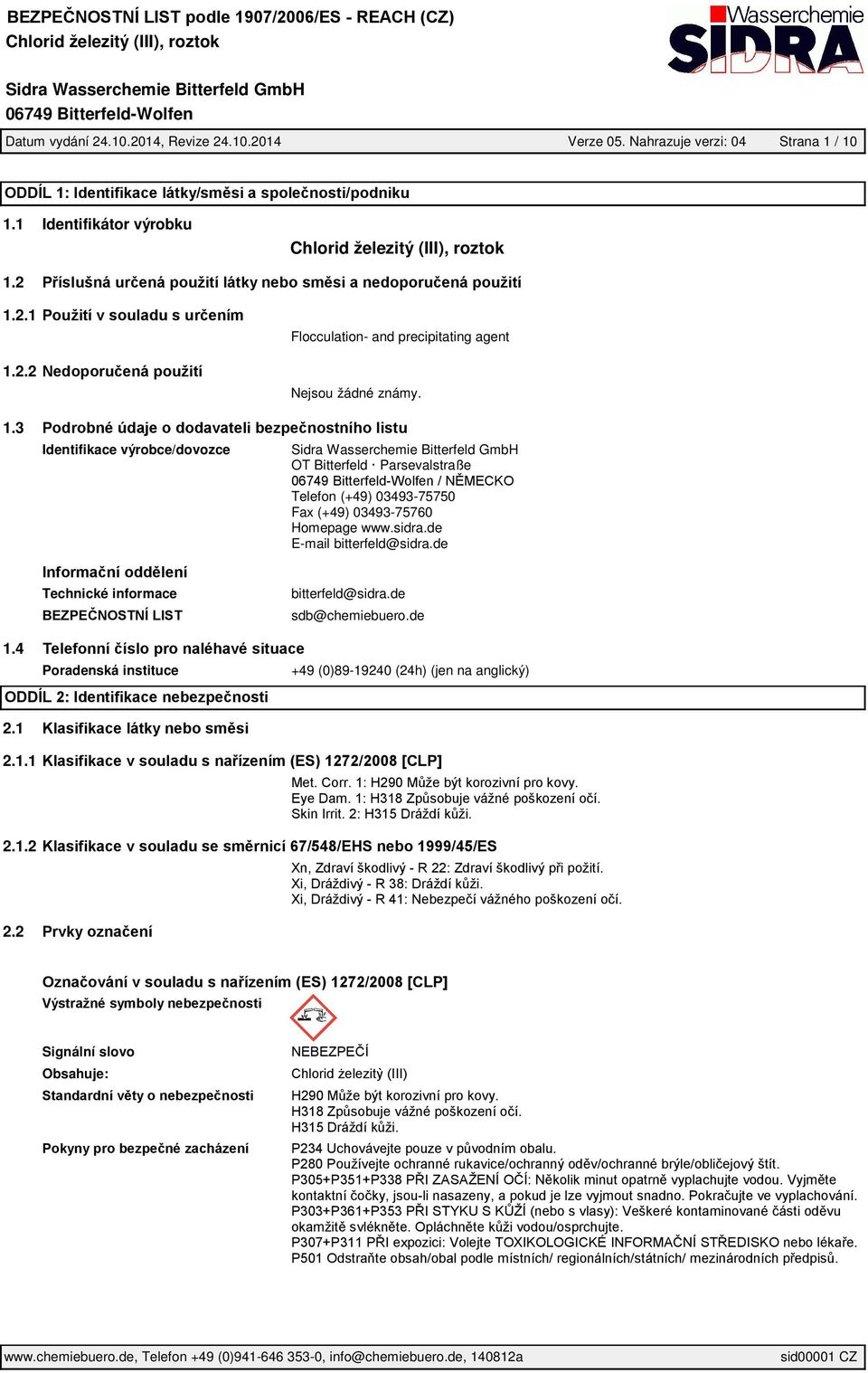 BEZPEČNOSTNÍ LIST podle 1907/2006/ES - REACH (CZ)
Chlorid železitý (III), roztok

Wasserchemie
SIDRA

Sidra Wasserchemie Bitterfeld GmbH
06749 Bitterfeld-Wolfen

Datum vydání 24.10.2014, Revize 24.10.2014 Verze 05. Nahrazuje verzi: 04 Strana 1 / 10

ODDÍL 1: Identifikace látky/směsi a společnosti/podniku

1.1 Identifikátor výrobku

Chlorid železitý (III), roztok

1.2 Příslušná určená použití látky nebo směsi a nedoporučená použití

1.2.1 Použití v souladu s určením

Flocculation- and precipitating agent

1.2.2 Nedoporučená použití

Nejsou žádné známy.

1.3 Podrobné údaje o dodavateli bezpečnostního listu

Identifikace výrobce/dovozce

Sidra Wasserchemie Bitterfeld GmbH
OT Bitterfeld · Parsevalstraße
06749 Bitterfeld-Wolfen / NĚMECKO
Telefon (+49) 03493-75750
Fax (+49) 03493-75760
Homepage www.sidra.de
E-mail bitterfeld@sidra.de

Informační oddělení
Technické informace bitterfeld@sidra.de
BEZPEČNOSTNÍ LIST sdb@chemiebuero.de

1.4 Telefonní číslo pro naléhavé situace
Poradenská instituce +49 (0)89-19240 (24h) (jen na anglický)

ODDÍL 2: Identifikace nebezpečnosti

2.1 Klasifikace látky nebo směsi

2.1.1 Klasifikace v souladu s nařízením (ES) 1272/2008 [CLP]

Met. Corr. 1: H290 Může být korozivní pro kovy.
Eye Dam. 1: H318 Způsobuje vážné poškození očí.
Skin Irrit. 2: H315 Dráždí kůži.

2.1.2 Klasifikace v souladu se směrnicí 67/548/EHS nebo 1999/45/ES

Xn, Zdraví škodlivý - R 22: Zdraví škodlivý při požití.
Xi, Dráždivý - R 38: Dráždí kůži.
Xi, Dráždivý - R 41: Nebezpečí vážného poškození očí.

2.2 Prvky označení

Označování v souladu s nařízením (ES) 1272/2008 [CLP]
Výstražné symboly nebezpečnosti

Signální slovo NEBEZPEČÍ
Obsahuje: Chlorid železitý (III)
Standardní věty o nebezpečnosti
H290 Může být korozivní pro kovy.
H318 Způsobuje vážné poškození očí.
H315 Dráždí kůži.

Pokyny pro bezpečné zacházení
P234 Uchovávejte pouze v původním obalu.
P280 Používejte ochranné rukavice/ochranný oděv/ochranné brýle/obličejový štít.
P305+P351+P338 PŘI ZASAŽENÍ OČÍ: Několik minut opatrně vyplachujte vodou. Vyjměte kontaktní čočky, jsou-li nasazeny, a pokud je lze vyjmout snadno. Pokračujte ve vyplachování.
P303+P361+P353 PŘI STYKU S KŮŽÍ (nebo s vlasy): Veškeré kontaminované části oděvu okamžitě svlékněte. Opláchněte kůži vodou/osprchujte.
P307+P311 PŘI expozici: Volejte TOXIKOLOGICKÉ INFORMAČNÍ STŘEDISKO nebo lékaře.
P501 Odstraňte obsah/obal podle místních/ regionálních/státních/ mezinárodních předpisů.

www.chemiebuero.de, Telefon +49 (0)941-646 353-0, info@chemiebuero.de, 140812a sid00001 CZ